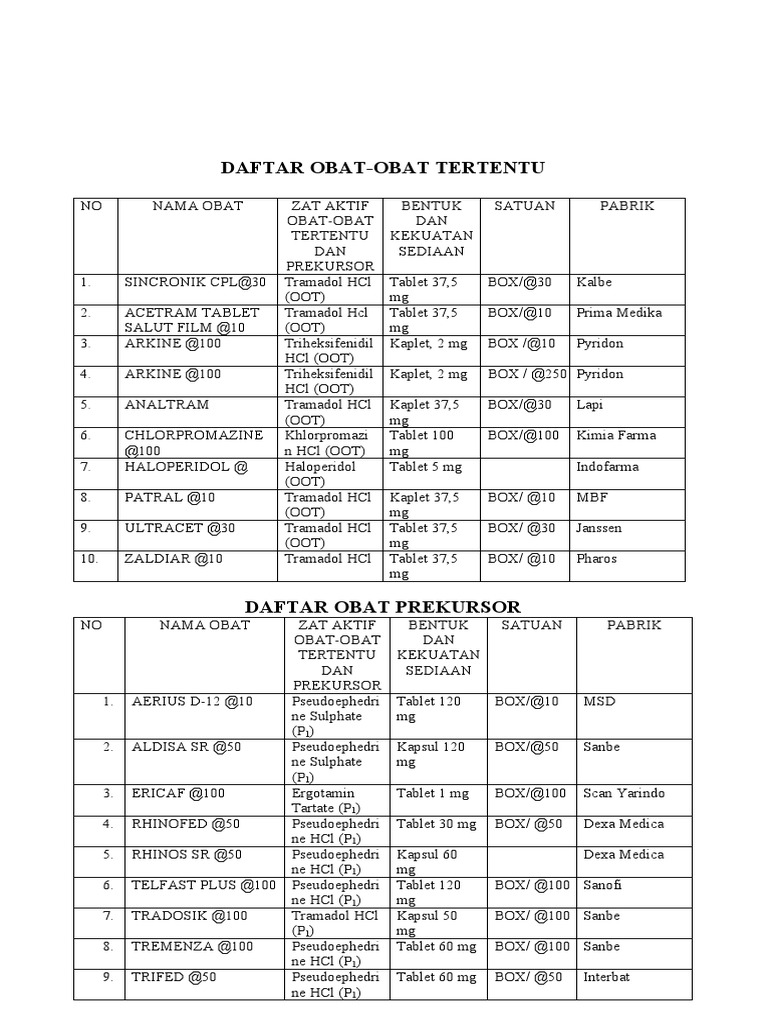 DAFTAR OBAT-OBAT TERTENTU

| NO | NAMA OBAT | ZAT AKTIF OBAT-OBAT TERTENTU DAN PREKURSOR | BENTUK DAN KEKUATAN SEDIAAN | SATUAN | PABRIK |
|---|---|---|---|---|---|
| 1. | SINCRONIK CPL@30 | Tramadol HCl (OOT) | Tablet 37,5 mg | BOX/@30 | Kalbe |
| 2. | ACETRAM TABLET SALUT FILM @10 | Tramadol Hcl (OOT) | Tablet 37,5 mg | BOX/@10 | Prima Medika |
| 3. | ARKINE @100 | Triheksifenidil HCl (OOT) | Kaplet, 2 mg | BOX /@10 | Pyridon |
| 4. | ARKINE @100 | Triheksifenidil HCl (OOT) | Kaplet, 2 mg | BOX / @250 | Pyridon |
| 5. | ANALTRAM | Tramadol HCl (OOT) | Kaplet 37,5 mg | BOX/@30 | Lapi |
| 6. | CHLORPROMAZINE @100 | Khlorpromazin HCl (OOT) | Tablet 100 mg | BOX/@100 | Kimia Farma |
| 7. | HALOPERIDOL @ | Haloperidol (OOT) | Tablet 5 mg | | Indofarma |
| 8. | PATRAL @10 | Tramadol HCl (OOT) | Kaplet 37,5 mg | BOX/ @10 | MBF |
| 9. | ULTRACET @30 | Tramadol HCl (OOT) | Tablet 37,5 mg | BOX/ @30 | Janssen |
| 10. | ZALDIAR @10 | Tramadol HCl | Tablet 37,5 mg | BOX/ @10 | Pharos |

DAFTAR OBAT PREKURSOR

| NO | NAMA OBAT | ZAT AKTIF OBAT-OBAT TERTENTU DAN PREKURSOR | BENTUK DAN KEKUATAN SEDIAAN | SATUAN | PABRIK |
|---|---|---|---|---|---|
| 1. | AERIUS D-12 @10 | Pseudoephedrine Sulphate ($P_1$) | Tablet 120 mg | BOX/@10 | MSD |
| 2. | ALDISA SR @50 | Pseudoephedrine Sulphate ($P_1$) | Kapsul 120 mg | BOX/@50 | Sanbe |
| 3. | ERICAF @100 | Ergotamin Tartate ($P_1$) | Tablet 1 mg | BOX/@100 | Scan Yarindo |
| 4. | RHINOFED @50 | Pseudoephedrine HCl ($P_1$) | Tablet 30 mg | BOX/ @50 | Dexa Medica |
| 5. | RHINOS SR @50 | Pseudoephedrine HCl ($P_1$) | Kapsul 60 mg | | Dexa Medica |
| 6. | TELFAST PLUS @100 | Pseudoephedrine HCl ($P_1$) | Tablet 120 mg | BOX/ @100 | Sanofi |
| 7. | TRADOSIK @100 | Tramadol HCl ($P_1$) | Kapsul 50 mg | BOX/ @100 | Sanbe |
| 8. | TREMENZA @100 | Pseudoephedrine HCl ($P_1$) | Tablet 60 mg | BOX/ @100 | Sanbe |
| 9. | TRIFED @50 | Pseudoephedrine HCl ($P_1$) | Tablet 60 mg | BOX/ @50 | Interbat |